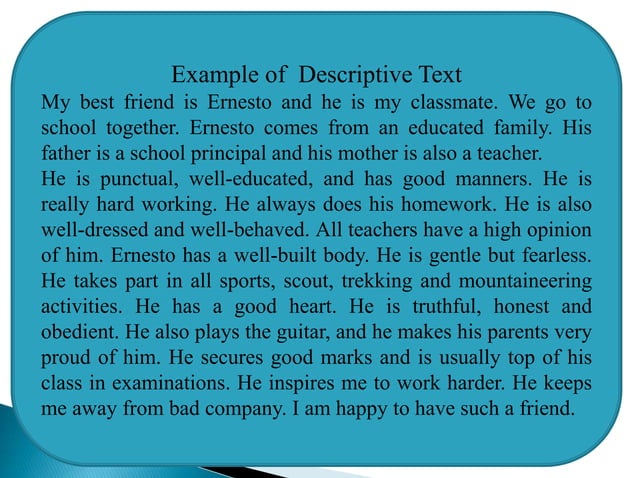 Example of Descriptive Text

My best friend is Ernesto and he is my classmate. We go to school together. Ernesto comes from an educated family. His father is a school principal and his mother is also a teacher.

He is punctual, well-educated, and has good manners. He is really hard working. He always does his homework. He is also well-dressed and well-behaved. All teachers have a high opinion of him. Ernesto has a well-built body. He is gentle but fearless. He takes part in all sports, scout, trekking and mountaineering activities. He has a good heart. He is truthful, honest and obedient. He also plays the guitar, and he makes his parents very proud of him. He secures good marks and is usually top of his class in examinations. He inspires me to work harder. He keeps me away from bad company. I am happy to have such a friend.